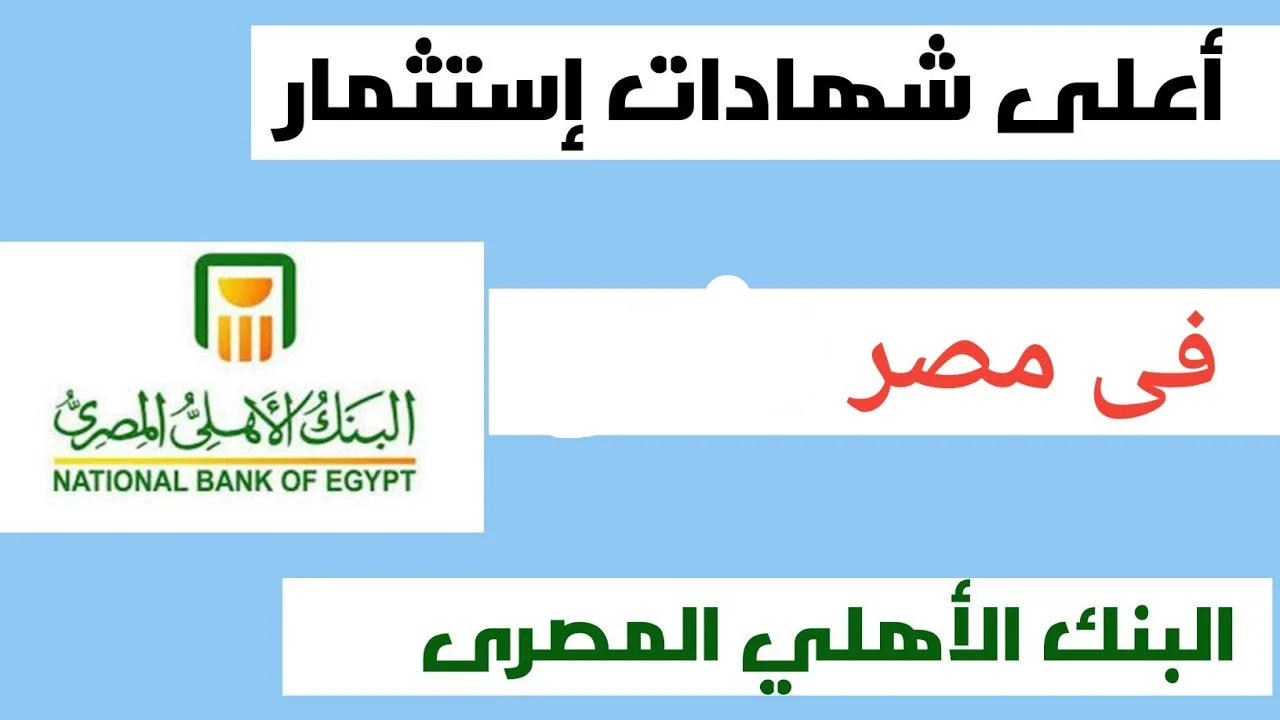 أعلى شهادات إستثمار

فى مصر

البنك الأهلي المصري
NATIONAL BANK OF EGYPT

البنك الأهلي المصرى